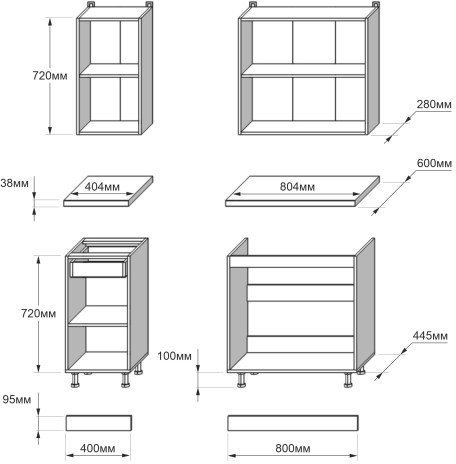 720мм

280мм

38мм

404мм

804мм

600мм

720мм

100мм

445мм

95мм

400мм

800мм